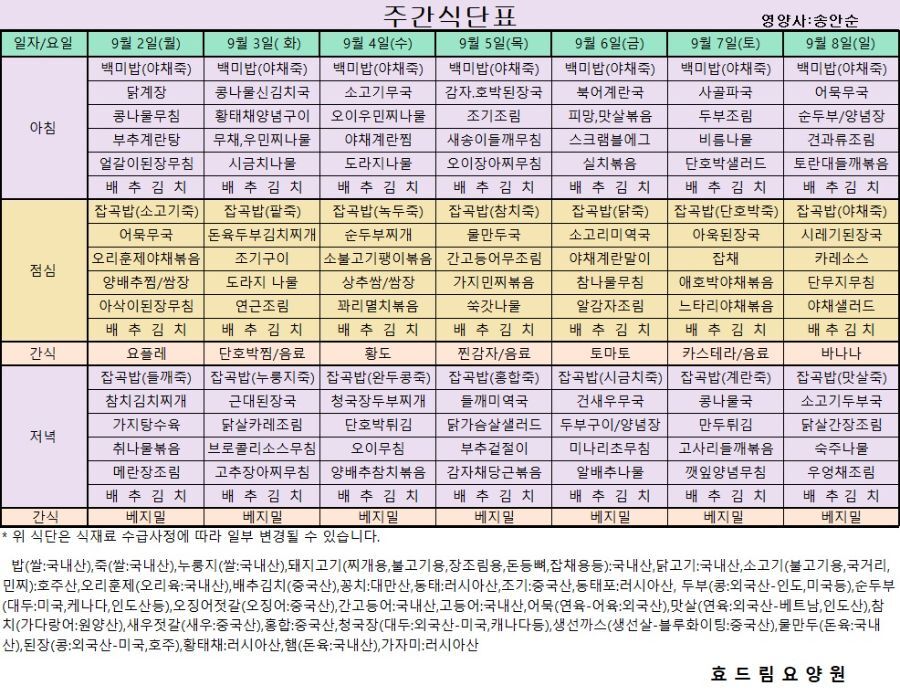 주간식단표

영양사:송안순

| 일자/요일 | 9월 2일(월) | 9월 3일( 화) | 9월 4일(수) | 9월 5일(목) | 9월 6일(금) | 9월 7일(토) | 9월 8일(일) |
|---|---|---|---|---|---|---|---|
| 아침 | 백미밥(야채죽) | 백미밥(야채죽) | 백미밥(야채죽) | 백미밥(야채죽) | 백미밥(야채죽) | 백미밥(야채죽) | 백미밥(야채죽) |
| | 닭계장 | 콩나물신김치국 | 소고기무국 | 감자.호박된장국 | 북어계란국 | 사골파국 | 어묵무국 |
| | 콩나물무침 | 황태채양념구이 | 오이우민찌나물 | 조기조림 | 피망,맛살볶음 | 두부조림 | 순두부/양념장 |
| | 부추계란탕 | 무채,우민찌나물 | 야채계란찜 | 새송이들깨무침 | 스크램블에그 | 비름나물 | 견과류조림 |
| | 얼갈이된장무침 | 시금치나물 | 도라지나물 | 오이장아찌무침 | 실치볶음 | 단호박샐러드 | 토란대들깨볶음 |
| | 배 추 김 치 | 배 추 김 치 | 배 추 김 치 | 배 추 김 치 | 배 추 김 치 | 배 추 김 치 | 배 추 김 치 |
| 점심 | 잡곡밥(소고기죽) | 잡곡밥(팥죽) | 잡곡밥(녹두죽) | 잡곡밥(참치죽) | 잡곡밥(닭죽) | 잡곡밥(단호박죽) | 잡곡밥(야채죽) |
| | 어묵무국 | 돈육두부김치찌개 | 순두부찌개 | 물만두국 | 소고리미역국 | 아욱된장국 | 시레기된장국 |
| | 오리훈제야채볶음 | 조기구이 | 소불고기팽이볶음 | 간고등어무조림 | 야채계란말이 | 잡채 | 카레소스 |
| | 양배추찜/쌈장 | 도라지 나물 | 상추쌈/쌈장 | 가지민찌볶음 | 참나물무침 | 애호박야채볶음 | 단무지무침 |
| | 아삭이된장무침 | 연근조림 | 꽈리멸치볶음 | 쑥갓나물 | 알감자조림 | 느타리야채볶음 | 야채샐러드 |
| | 배 추 김 치 | 배 추 김 치 | 배 추 김 치 | 배 추 김 치 | 배 추 김 치 | 배 추 김 치 | 배 추 김 치 |
| 간식 | 요플레 | 단호박찜/음료 | 황도 | 찐감자/음료 | 토마토 | 카스테라/음료 | 바나나 |
| 저녁 | 잡곡밥(들깨죽) | 잡곡밥(누룽지죽) | 잡곡밥(완두콩죽) | 잡곡밥(홍합죽) | 잡곡밥(시금치죽) | 잡곡밥(계란죽) | 잡곡밥(맛살죽) |
| | 참치김치찌개 | 근대된장국 | 청국장두부찌개 | 들깨미역국 | 건새우무국 | 콩나물국 | 소고기두부국 |
| | 가지탕수육 | 닭살카레조림 | 단호박튀김 | 닭가슴살샐러드 | 두부구이/양념장 | 만두튀김 | 닭살간장조림 |
| | 취나물볶음 | 브로콜리소스무침 | 오이무침 | 부추겉절이 | 미나리초무침 | 고사리들깨볶음 | 숙주나물 |
| | 메란장조림 | 고추장아찌무침 | 양배추참치볶음 | 감자채당근볶음 | 알배추나물 | 깻잎양념무침 | 우엉채조림 |
| | 배 추 김 치 | 배 추 김 치 | 배 추 김 치 | 배 추 김 치 | 배 추 김 치 | 배 추 김 치 | 배 추 김 치 |
| 간식 | 베지밀 | 베지밀 | 베지밀 | 베지밀 | 베지밀 | 베지밀 | 베지밀 |

* 위 식단은 식재료 수급사정에 따라 일부 변경될 수 있습니다.

밥(쌀:국내산),죽(쌀:국내산),누룽지(쌀:국내산),돼지고기(찌개용,불고기용,장조림용,돈등뼈,잡채용등):국내산,닭고기:국내산,소고기(불고기용,국거리,민찌):호주산,오리훈제(오리육:국내산),배추김치(중국산),꽁치:대만산,동태:러시아산,조기:중국산,동태포:러시아산, 두부(콩:외국산-인도,미국등),순두부(대두:미국,케나다,인도산등),오징어젓갈(오징어:중국산),간고등어:국내산,고등어:국내산,어묵(연육-어육:외국산),맛살(연육:외국산-베트남,인도산),참치(가다랑어:원양산),새우젓갈(새우:중국산),홍합:중국산,청국장(대두:외국산-미국,캐나다등),생선까스(생선살-블루화이팅:중국산),물만두(돈육:국내산),된장(콩:외국산-미국,호주),황태채:러시아산,햄(돈육:국내산),가자미:러시아산

효 드 림 요 양 원